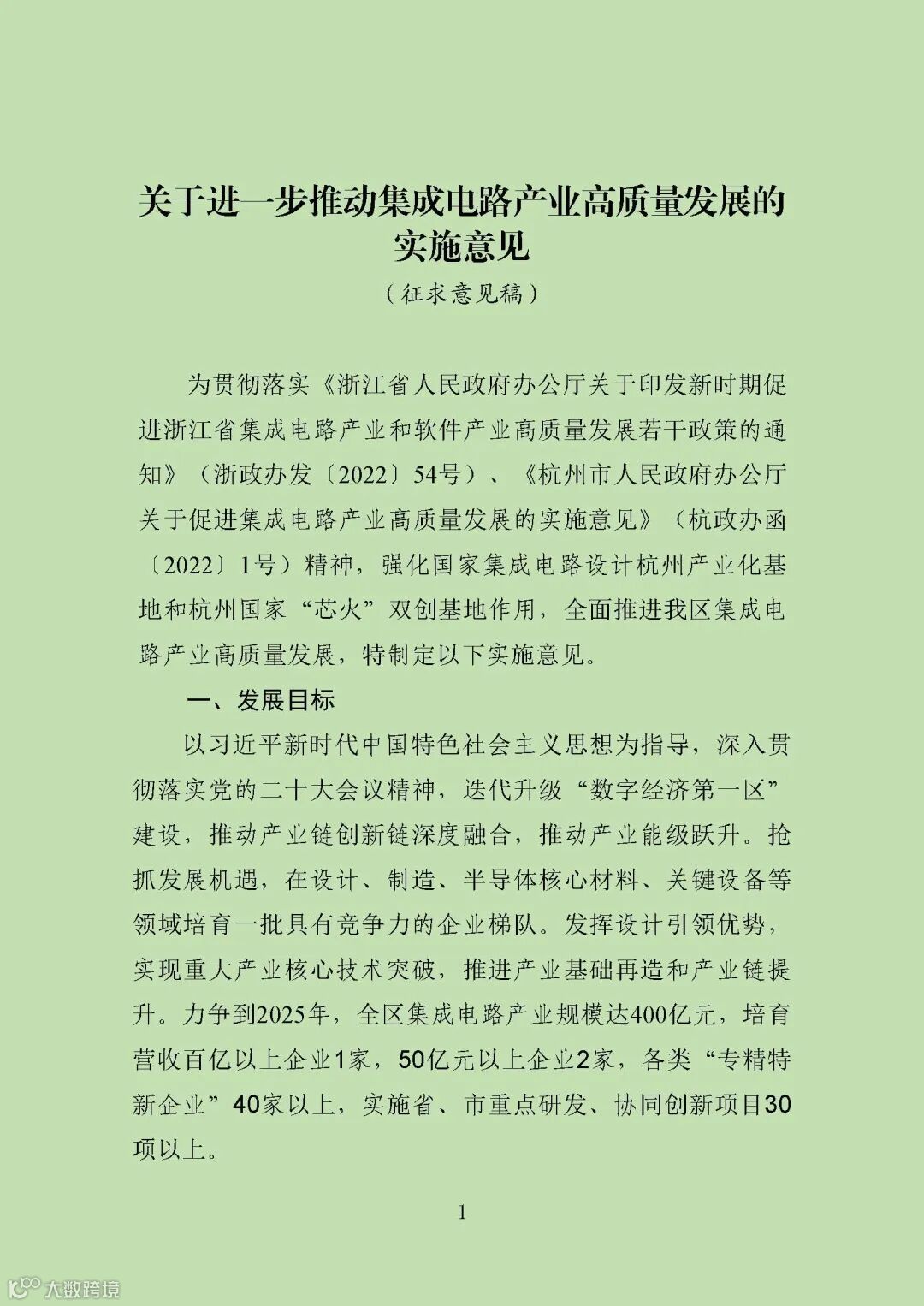 关于进一步推动集成电路产业高质量发展的实施意见

（征求意见稿）

为贯彻落实《浙江省人民政府办公厅关于印发新时期促进浙江省集成电路产业和软件产业高质量发展若干政策的通知》（浙政办发〔2022〕54号）、《杭州市人民政府办公厅关于促进集成电路产业高质量发展的实施意见》（杭政办函〔2022〕1号）精神，强化国家集成电路设计杭州产业化基地和杭州国家“芯火”双创基地作用，全面推进我区集成电路产业高质量发展，特制定以下实施意见。

一、发展目标

以习近平新时代中国特色社会主义思想为指导，深入贯彻落实党的二十大会议精神，迭代升级“数字经济第一区”建设，推动产业链创新链深度融合，推动产业能级跃升。抢抓发展机遇，在设计、制造、半导体核心材料、关键设备等领域培育一批具有竞争力的企业梯队。发挥设计引领优势，实现重大产业核心技术突破，推进产业基础再造和产业链提升。力争到2025年，全区集成电路产业规模达400亿元，培育营收百亿以上企业1家，50亿元以上企业2家，各类“专精特新企业”40家以上，实施省、市重点研发、协同创新项目30项以上。

1

大数跨境